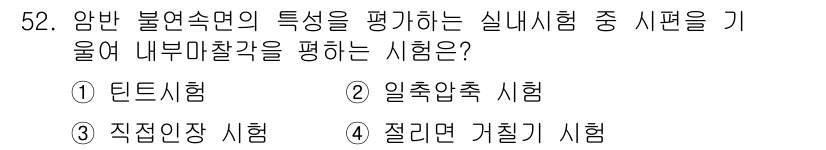 52. 암반 불연속면의 특성을 평가하는 실내시험 중 시편을 기울여 내부마찰각을 평하는 시험은?

① 틴트시험 ② 일축압축 시험

③ 직접인장 시험 ④ 절리면 거칠기 시험